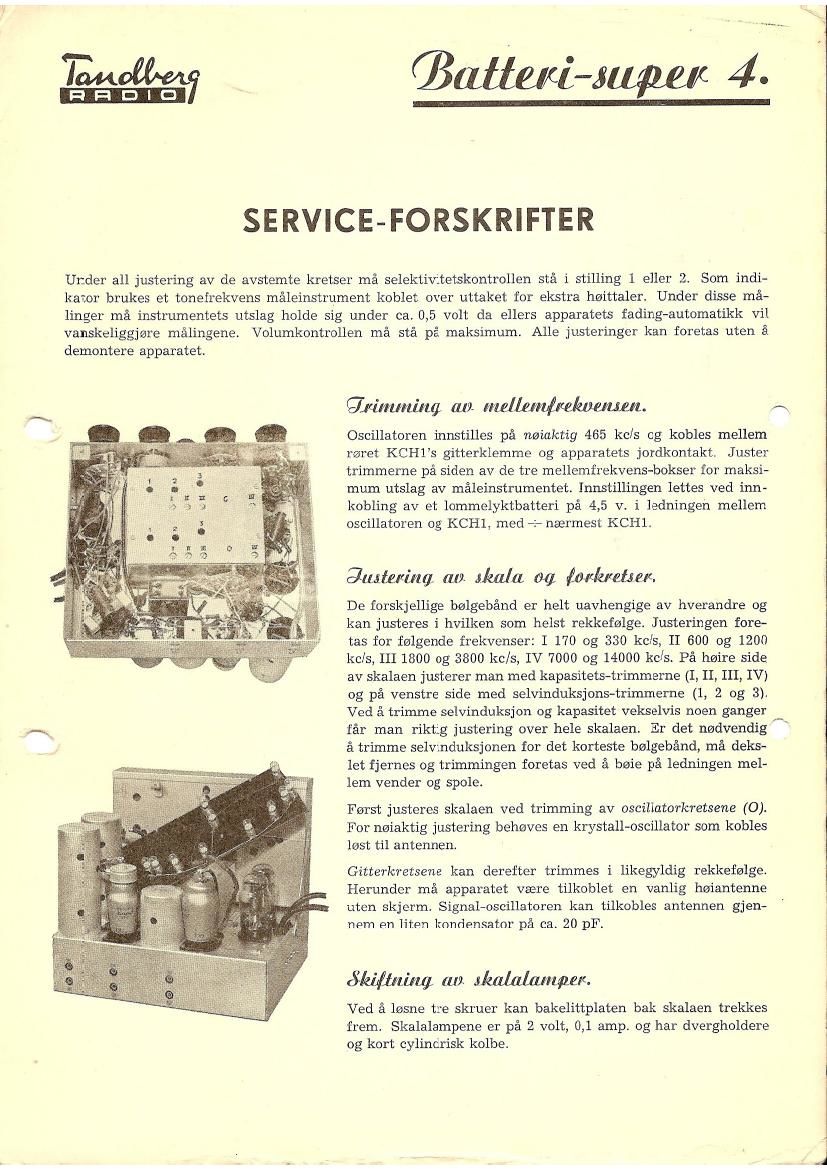 Tandberg RADIO

Batteri-super 4.

SERVICE-FORSKRIFTER

Under all justering av de avstemte kretser må selektivitetskontrollen stå i stilling 1 eller 2. Som indikator brukes et tonefrekvens måleinstrument koblet over uttaket for ekstra høittaler. Under disse målinger må instrumentets utslag holde sig under ca. 0,5 volt da ellers apparatets fading-automatikk vil vanskeliggjøre målingene. Volumkontrollen må stå på maksimum. Alle justeringer kan foretas uten å demontere apparatet.

Trimming av mellemfrekvensen.

Oscillatoren innstilles på nøiaktig 465 kc/s og kobles mellem røret KCH1's gitterklemme og apparatets jordkontakt. Juster trimmerne på siden av de tre mellemfrekvens-bokser for maksimum utslag av måleinstrumentet. Innstillingen lettes ved innkobling av et lommelyktbatteri på 4,5 v. i ledningen mellem oscillatoren og KCH1, med ÷ nærmest KCH1.

Justering av skala og forkretser.

De forskjellige bølgebånd er helt uavhengige av hverandre og kan justeres i hvilken som helst rekkefølge. Justeringen foretas for følgende frekvenser: I 170 og 330 kc/s, II 600 og 1200 kc/s, III 1800 og 3800 kc/s, IV 7000 og 14000 kc/s. På høire side av skalaen justerer man med kapasitets-trimmerne (I, II, III, IV) og på venstre side med selvinduksjons-trimmerne (1, 2 og 3). Ved å trimme selvinduksjon og kapasitet vekselvis noen ganger får man riktig justering over hele skalaen. Er det nødvendig å trimme selvinduksjonen for det korteste bølgebånd, må dekslet fjernes og trimmingen foretas ved å bøie på ledningen mellem vender og spole.

Først justeres skalaen ved trimming av oscillatorkretsene (O). For nøiaktig justering behøves en krystall-oscillator som kobles løst til antennen.

Gitterkretsene kan derefter trimmes i likegyldig rekkefølge. Herunder må apparatet være tilkoblet en vanlig høiantenne uten skjerm. Signal-oscillatoren kan tilkobles antennen gjennem en liten kondensator på ca. 20 pF.

Skiftning av skalalamper.

Ved å løsne tre skruer kan bakelittplaten bak skalaen trekkes frem. Skalalampene er på 2 volt, 0,1 amp. og har dvergholdere og kort cylindrisk kolbe.